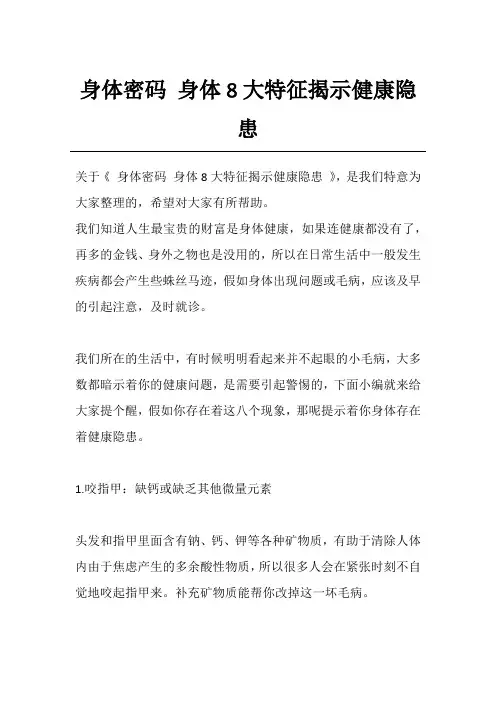 身体密码 身体 8 大特征揭示健康隐患

关于《 身体密码 身体 8 大特征揭示健康隐患 》，是我们特意为大家整理的，希望对大家有所帮助。
我们知道人生最宝贵的财富是身体健康，如果连健康都没有了，再多的金钱、身外之物也是没用的，所以在日常生活中一般发生疾病都会产生些蛛丝马迹，假如身体出现问题或毛病，应该及早的引起注意，及时就诊。

我们所在的生活中，有时候明明看起来并不起眼的小毛病，大多数都暗示着你的健康问题，是需要引起警惕的，下面小编就来给大家提个醒，假如你存在着这八个现象，那呢提示着你身体存在着健康隐患。

1.咬指甲：缺钙或缺乏其他微量元素

头发和指甲里面含有钠、钙、钾等各种矿物质，有助于清除人体内由于焦虑产生的多余酸性物质，所以很多人会在紧张时刻不自觉地咬起指甲来。补充矿物质能帮你改掉这一坏毛病。